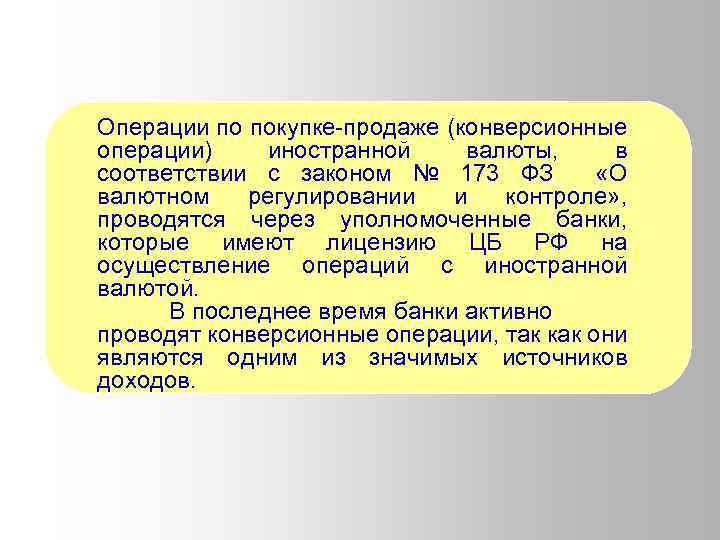 Операции по покупке-продаже (конверсионные операции) иностранной валюты, в соответствии с законом № 173 ФЗ «О валютном регулировании и контроле», проводятся через уполномоченные банки, которые имеют лицензию ЦБ РФ на осуществление операций с иностранной валютой.

В последнее время банки активно проводят конверсионные операции, так как они являются одним из значимых источников доходов.